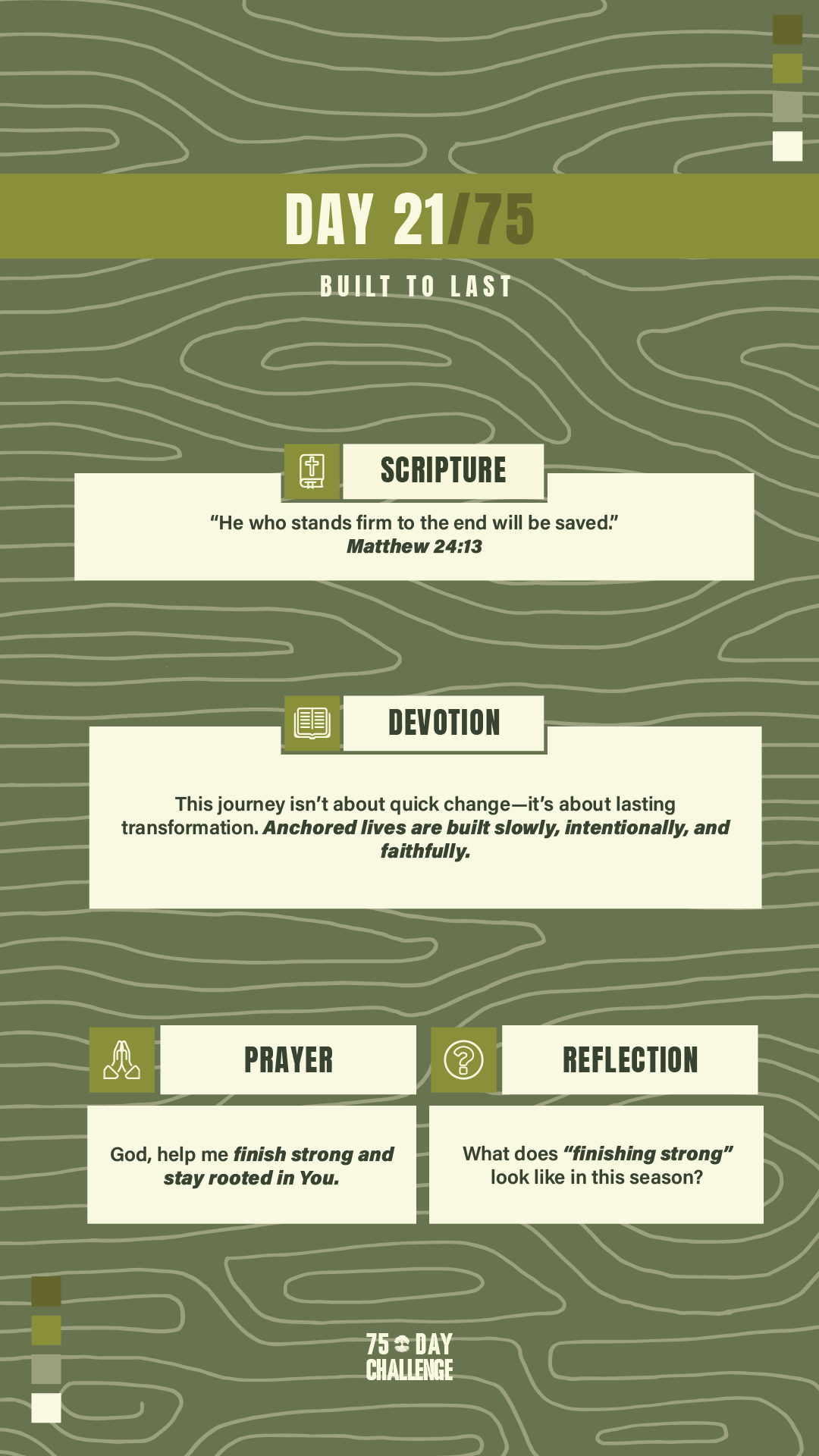 DAY 21/75

BUILT TO LAST

SCRIPTURE

"He who stands firm to the end will be saved."
Matthew 24:13

DEVOTION

This journey isn't about quick change—it's about lasting transformation. Anchored lives are built slowly, intentionally, and faithfully.

PRAYER

God, help me finish strong and stay rooted in You.

REFLECTION

What does "finishing strong" look like in this season?

75 DAY
CHALLENGE